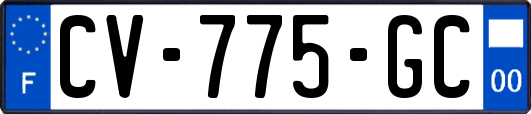 F

CV-775-GC

00